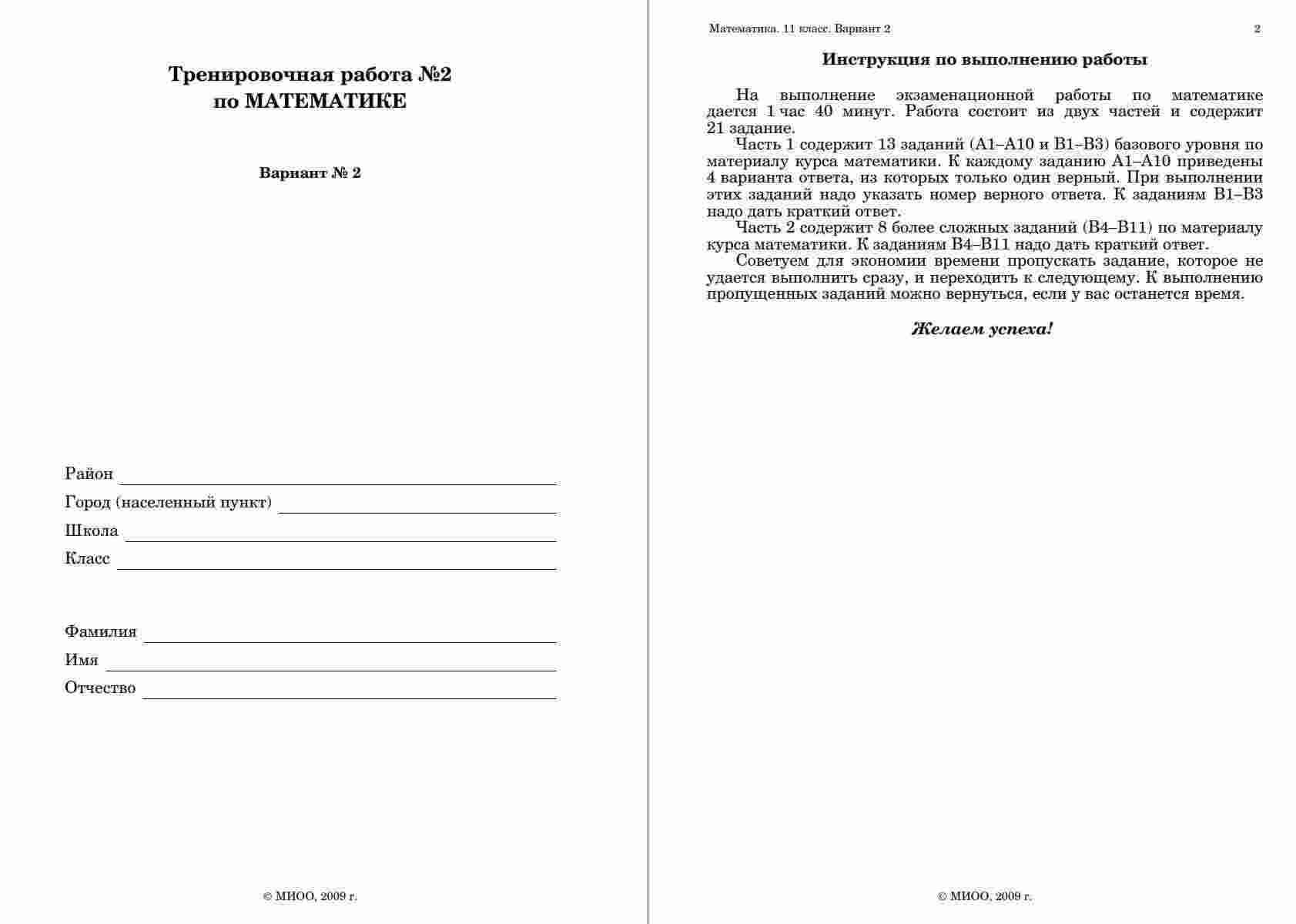 Тренировочная работа №2
по МАТЕМАТИКЕ

Вариант № 2

Район ____
Город (населенный пункт) ____
Школа ____
Класс ____

Фамилия ____
Имя ____
Отчество ____

© МИОО, 2009 г.

Математика. 11 класс. Вариант 2 2

Инструкция по выполнению работы

На выполнение экзаменационной работы по математике дается 1 час 40 минут. Работа состоит из двух частей и содержит 21 задание.

Часть 1 содержит 13 заданий (А1–А10 и В1–В3) базового уровня по материалу курса математики. К каждому заданию А1–А10 приведены 4 варианта ответа, из которых только один верный. При выполнении этих заданий надо указать номер верного ответа. К заданиям В1–В3 надо дать краткий ответ.

Часть 2 содержит 8 более сложных заданий (В4–В11) по материалу курса математики. К заданиям В4–В11 надо дать краткий ответ.

Советуем для экономии времени пропускать задание, которое не удается выполнить сразу, и переходить к следующему. К выполнению пропущенных заданий можно вернуться, если у вас останется время.

Желаем успеха!

© МИОО, 2009 г.